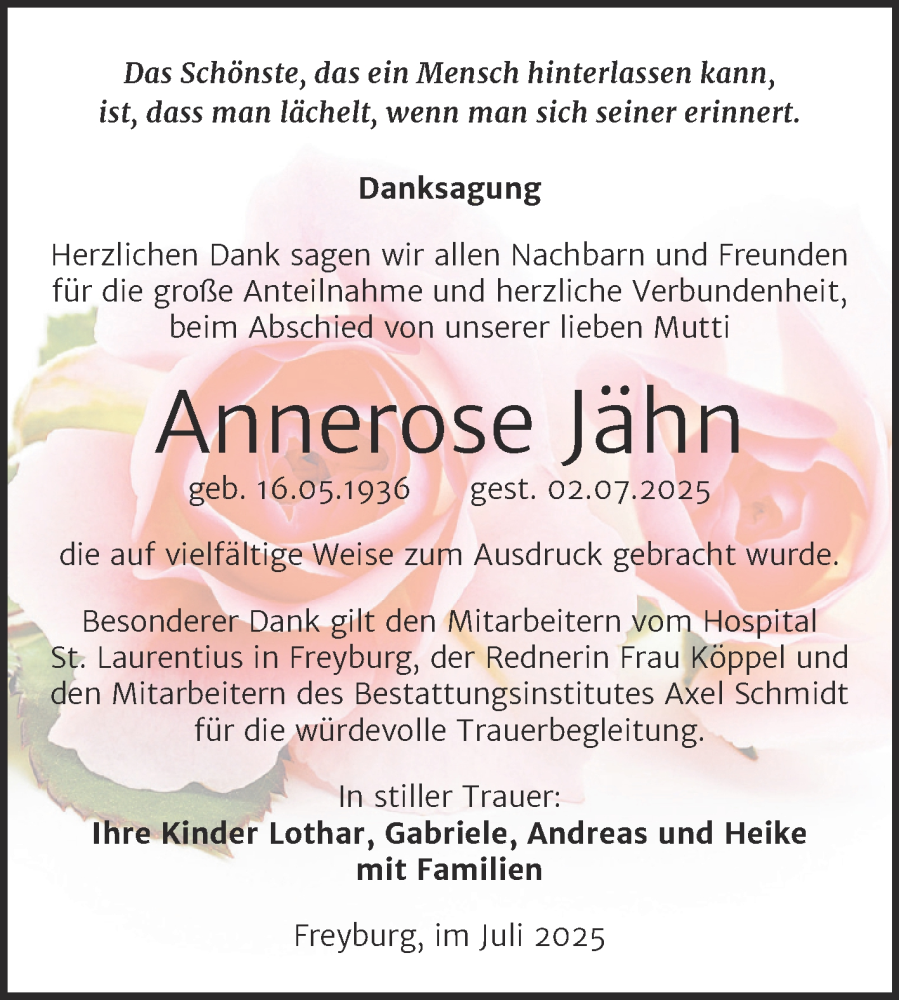 Das Schönste, das ein Mensch hinterlassen kann,
ist, dass man lächelt, wenn man sich seiner erinnert.

Danksagung

Herzlichen Dank sagen wir allen Nachbarn und Freunden für die große Anteilnahme und herzliche Verbundenheit, beim Abschied von unserer lieben Mutti

Annerose Jähn

geb. 16.05.1936 gest. 02.07.2025

die auf vielfältige Weise zum Ausdruck gebracht wurde.

Besonderer Dank gilt den Mitarbeitern vom Hospital St. Laurentius in Freyburg, der Rednerin Frau Köppel und den Mitarbeitern des Bestattungsinstitutes Axel Schmidt für die würdevolle Trauerbegleitung.

In stiller Trauer:
Ihre Kinder Lothar, Gabriele, Andreas und Heike
mit Familien

Freyburg, im Juli 2025